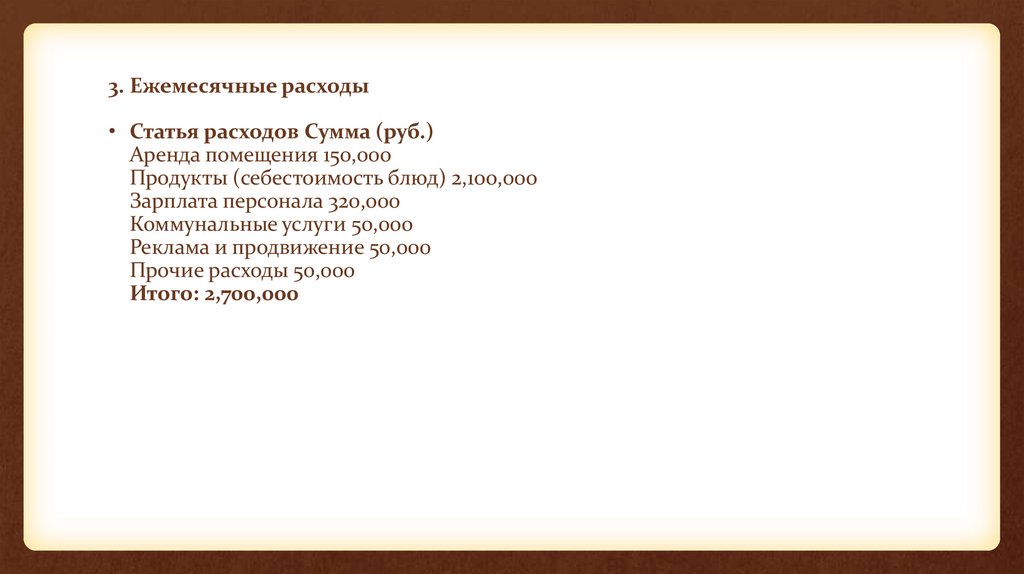 3. Ежемесячные расходы

• Статья расходов Сумма (руб.)
Аренда помещения 150,000
Продукты (себестоимость блюд) 2,100,000
Зарплата персонала 320,000
Коммунальные услуги 50,000
Реклама и продвижение 50,000
Прочие расходы 50,000
Итого: 2,700,000